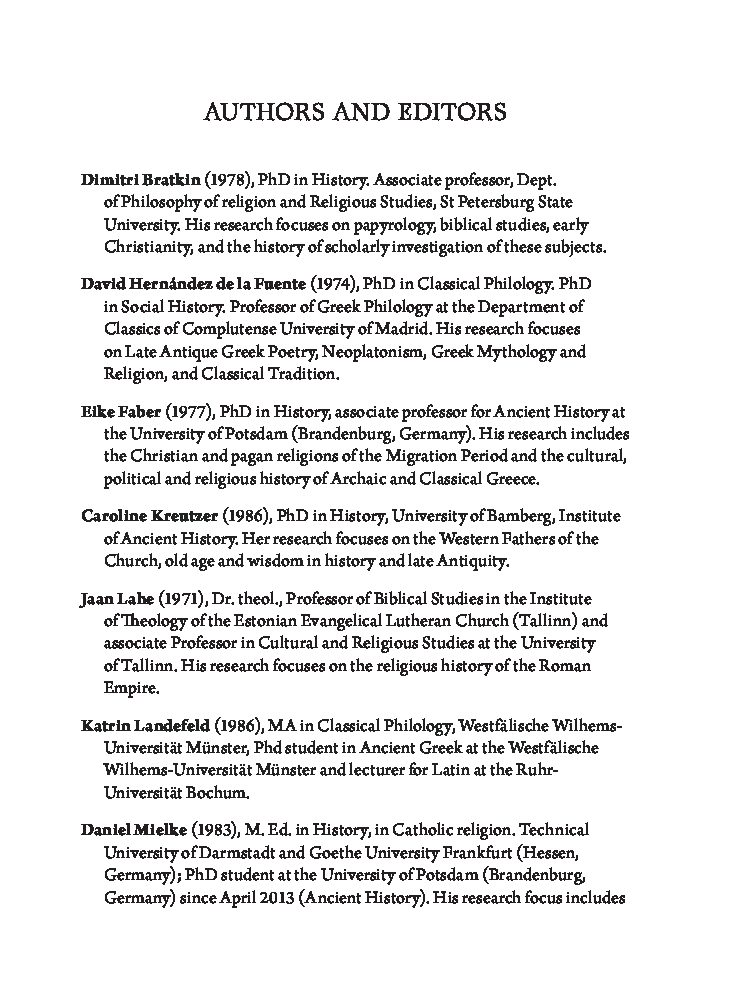 AUTHORS AND EDITORS

Dimitri Bratkin (1978), PhD in History. Associate professor, Dept. of Philosophy of religion and Religious Studies, St Petersburg State University. His research focuses on papyrology, biblical studies, early Christianity, and the history of scholarly investigation of these subjects.

David Hernández de la Fuente (1974), PhD in Classical Philology. PhD in Social History. Professor of Greek Philology at the Department of Classics of Complutense University of Madrid. His research focuses on Late Antique Greek Poetry, Neoplatonism, Greek Mythology and Religion, and Classical Tradition.

Eike Faber (1977), PhD in History, associate professor for Ancient History at the University of Potsdam (Brandenburg, Germany). His research includes the Christian and pagan religions of the Migration Period and the cultural, political and religious history of Archaic and Classical Greece.

Caroline Kreutzer (1986), PhD in History, University of Bamberg, Institute of Ancient History. Her research focuses on the Western Fathers of the Church, old age and wisdom in history and late Antiquity.

Jaan Lahe (1971), Dr. theol., Professor of Biblical Studies in the Institute of Theology of the Estonian Evangelical Lutheran Church (Tallinn) and associate Professor in Cultural and Religious Studies at the University of Tallinn. His research focuses on the religious history of the Roman Empire.

Katrin Landefeld (1986), MA in Classical Philology, Westfälische Wilhems-Universität Münster, Phd student in Ancient Greek at the Westfälische Wilhems-Universität Münster and lecturer for Latin at the Ruhr-Universität Bochum.

Daniel Mielke (1983), M. Ed. in History, in Catholic religion. Technical University of Darmstadt and Goethe University Frankfurt (Hessen, Germany); PhD student at the University of Potsdam (Brandenburg, Germany) since April 2013 (Ancient History). His research focus includes